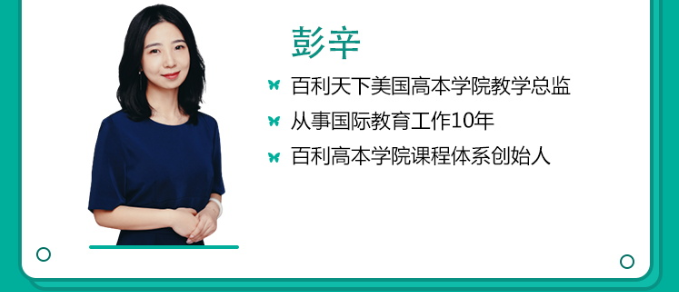 彭辛

百利天下美国高本学院教学总监

从事国际教育工作10年

百利高本学院课程体系创始人